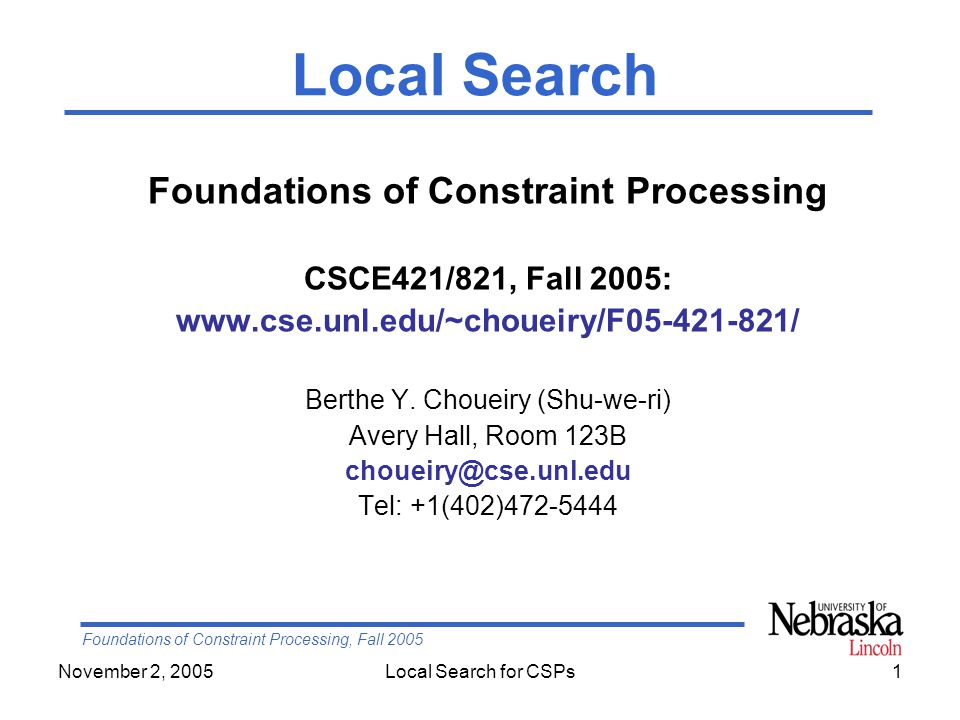 Local Search

Foundations of Constraint Processing

CSCE421/821, Fall 2005:
www.cse.unl.edu/~choueiry/F05-421-821/

Berthe Y. Choueiry (Shu-we-ri)
Avery Hall, Room 123B
choueiry@cse.unl.edu
Tel: +1(402)472-5444

Foundations of Constraint Processing, Fall 2005

UNIVERSITY OF Nebraska Lincoln

November 2, 2005 Local Search for CSPs 1